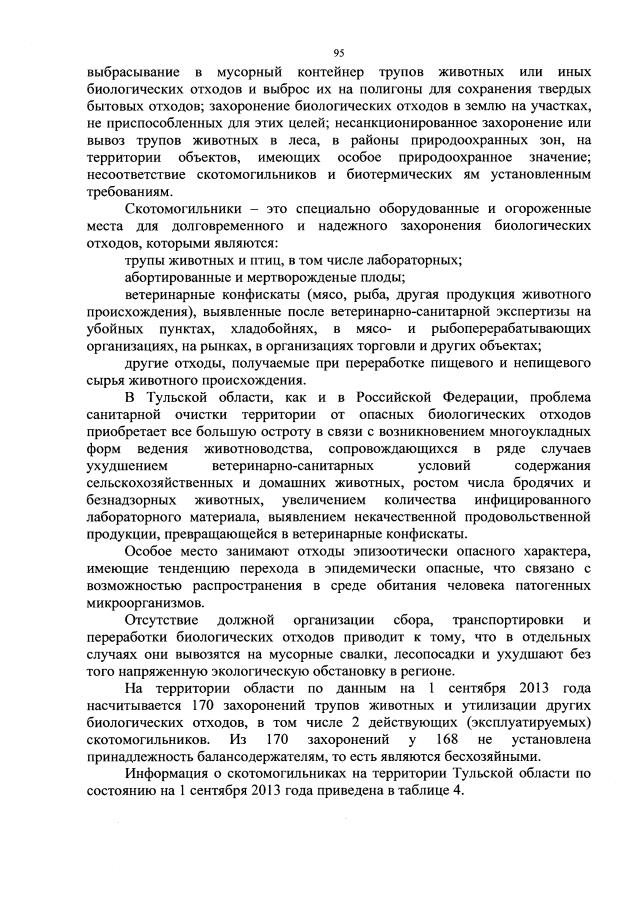 95

выбрасывание в мусорный контейнер трупов животных или иных биологических отходов и выброс их на полигоны для сохранения твердых бытовых отходов; захоронение биологических отходов в землю на участках, не приспособленных для этих целей; несанкционированное захоронение или вывоз трупов животных в леса, в районы природоохранных зон, на территории объектов, имеющих особое природоохранное значение; несоответствие скотомогильников и биотермических ям установленным требованиям.

Скотомогильники – это специально оборудованные и огороженные места для долговременного и надежного захоронения биологических отходов, которыми являются:

трупы животных и птиц, в том числе лабораторных;

абортированные и мертворожденые плоды;

ветеринарные конфискаты (мясо, рыба, другая продукция животного происхождения), выявленные после ветеринарно-санитарной экспертизы на убойных пунктах, хладобойнях, в мясо- и рыбоперерабатывающих организациях, на рынках, в организациях торговли и других объектах;

другие отходы, получаемые при переработке пищевого и непищевого сырья животного происхождения.

В Тульской области, как и в Российской Федерации, проблема санитарной очистки территории от опасных биологических отходов приобретает все большую остроту в связи с возникновением многоукладных форм ведения животноводства, сопровождающихся в ряде случаев ухудшением ветеринарно-санитарных условий содержания сельскохозяйственных и домашних животных, ростом числа бродячих и безнадзорных животных, увеличением количества инфицированного лабораторного материала, выявлением некачественной продовольственной продукции, превращающейся в ветеринарные конфискаты.

Особое место занимают отходы эпизоотически опасного характера, имеющие тенденцию перехода в эпидемически опасные, что связано с возможностью распространения в среде обитания человека патогенных микроорганизмов.

Отсутствие должной организации сбора, транспортировки и переработки биологических отходов приводит к тому, что в отдельных случаях они вывозятся на мусорные свалки, лесопосадки и ухудшают без того напряженную экологическую обстановку в регионе.

На территории области по данным на 1 сентября 2013 года насчитывается 170 захоронений трупов животных и утилизации других биологических отходов, в том числе 2 действующих (эксплуатируемых) скотомогильников. Из 170 захоронений у 168 не установлена принадлежность балансодержателям, то есть являются бесхозяйными.

Информация о скотомогильниках на территории Тульской области по состоянию на 1 сентября 2013 года приведена в таблице 4.